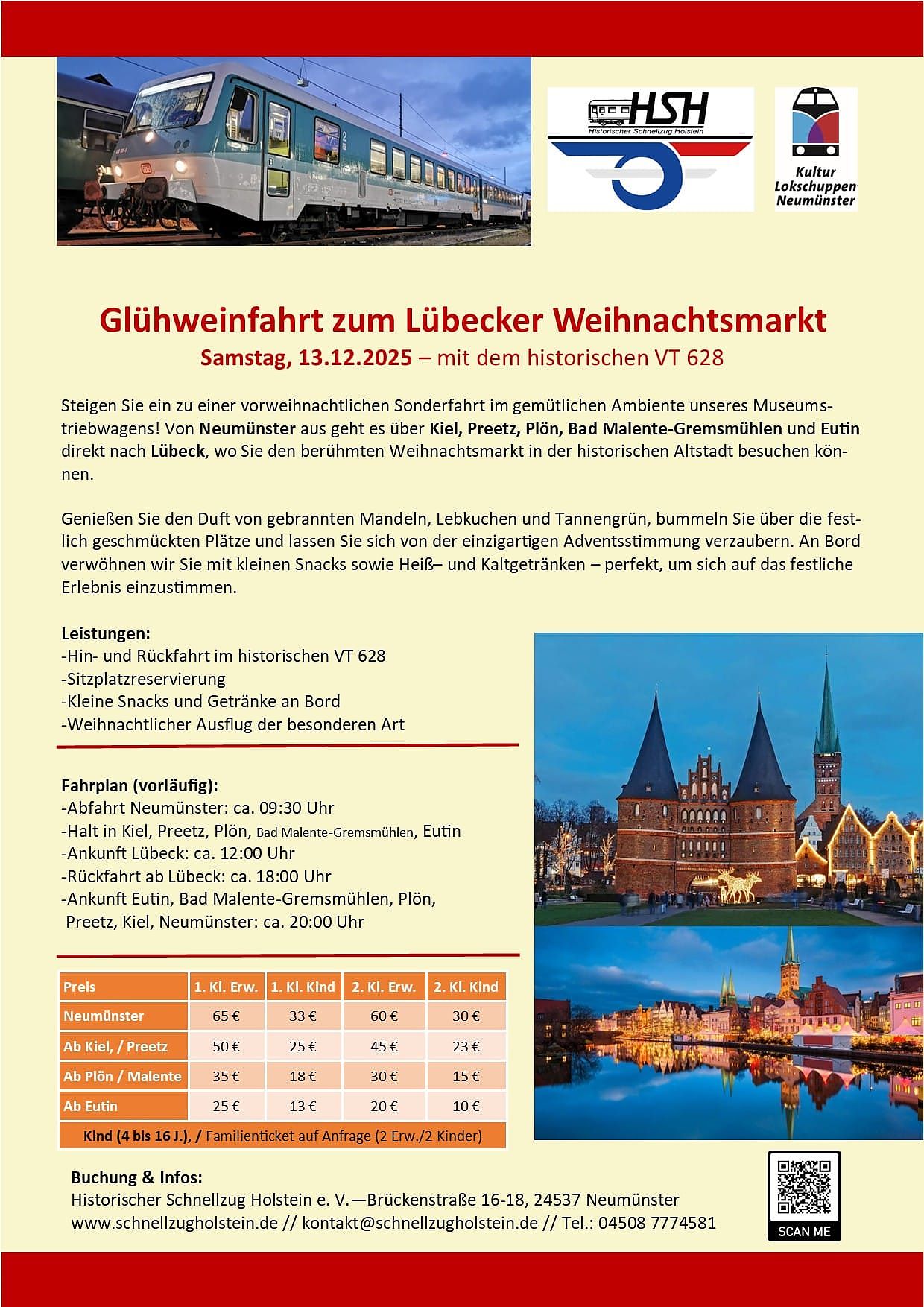 HSH
Historischer Schnellzug Holstein

Kultur
Lokschuppen
Neumünster

Glühweinfahrt zum Lübecker Weihnachtsmarkt
Samstag, 13.12.2025 – mit dem historischen VT 628

Steigen Sie ein zu einer vorweihnachtlichen Sonderfahrt im gemütlichen Ambiente unseres Museumstriebwagens! Von Neumünster aus geht es über Kiel, Preetz, Plön, Bad Malente-Gremsmühlen und Eutin direkt nach Lübeck, wo Sie den berühmten Weihnachtsmarkt in der historischen Altstadt besuchen können.

Genießen Sie den Duft von gebrannten Mandeln, Lebkuchen und Tannengrün, bummeln Sie über die festlich geschmückten Plätze und lassen Sie sich von der einzigartigen Adventsstimmung verzaubern. An Bord verwöhnen wir Sie mit kleinen Snacks sowie Heiß– und Kaltgetränken – perfekt, um sich auf das festliche Erlebnis einzustimmen.

Leistungen:
-Hin- und Rückfahrt im historischen VT 628
-Sitzplatzreservierung
-Kleine Snacks und Getränke an Bord
-Weihnachtlicher Ausflug der besonderen Art

Fahrplan (vorläufig):
-Abfahrt Neumünster: ca. 09:30 Uhr
-Halt in Kiel, Preetz, Plön, Bad Malente-Gremsmühlen, Eutin
-Ankunft Lübeck: ca. 12:00 Uhr
-Rückfahrt ab Lübeck: ca. 18:00 Uhr
-Ankunft Eutin, Bad Malente-Gremsmühlen, Plön, Preetz, Kiel, Neumünster: ca. 20:00 Uhr

| Preis | 1. Kl. Erw. | 1. Kl. Kind | 2. Kl. Erw. | 2. Kl. Kind |
|---|---|---|---|---|
| Neumünster | 65 € | 33 € | 60 € | 30 € |
| Ab Kiel, / Preetz | 50 € | 25 € | 45 € | 23 € |
| Ab Plön / Malente | 35 € | 18 € | 30 € | 15 € |
| Ab Eutin | 25 € | 13 € | 20 € | 10 € |
| Kind (4 bis 16 J.), / Familienticket auf Anfrage (2 Erw./2 Kinder) | | | | |

Buchung & Infos:
Historischer Schnellzug Holstein e. V.—Brückenstraße 16-18, 24537 Neumünster
www.schnellzugholstein.de // kontakt@schnellzugholstein.de // Tel.: 04508 7774581

SCAN ME